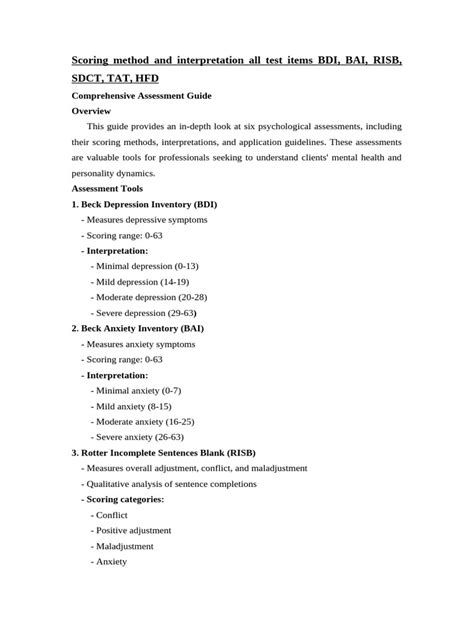 Scoring method and interpretation all test items BDI, BAI, RISB, SDCT, TAT, HFD

Comprehensive Assessment Guide

Overview

This guide provides an in-depth look at six psychological assessments, including their scoring methods, interpretations, and application guidelines. These assessments are valuable tools for professionals seeking to understand clients' mental health and personality dynamics.

Assessment Tools

1. Beck Depression Inventory (BDI)

- Measures depressive symptoms
- Scoring range: 0-63
- Interpretation:
  - Minimal depression (0-13)
  - Mild depression (14-19)
  - Moderate depression (20-28)
  - Severe depression (29-63)

2. Beck Anxiety Inventory (BAI)

- Measures anxiety symptoms
- Scoring range: 0-63
- Interpretation:
  - Minimal anxiety (0-7)
  - Mild anxiety (8-15)
  - Moderate anxiety (16-25)
  - Severe anxiety (26-63)

3. Rotter Incomplete Sentences Blank (RISB)

- Measures overall adjustment, conflict, and maladjustment
- Qualitative analysis of sentence completions
- Scoring categories:
  - Conflict
  - Positive adjustment
  - Maladjustment
  - Anxiety